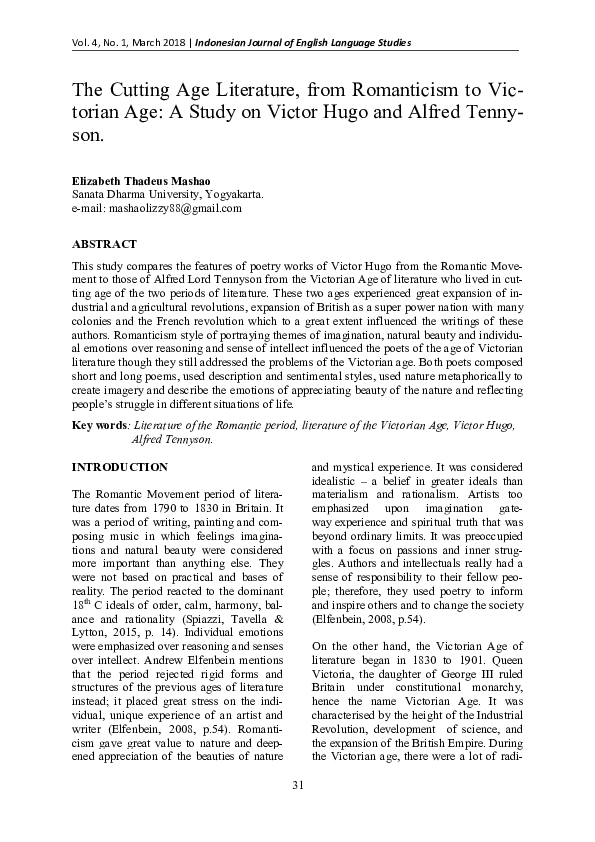 Vol. 4, No. 1, March 2018 | Indonesian Journal of English Language Studies

The Cutting Age Literature, from Romanticism to Victorian Age: A Study on Victor Hugo and Alfred Tennyson.

Elizabeth Thadeus Mashao
Sanata Dharma University, Yogyakarta.
e-mail: mashaolizzy88@gmail.com

ABSTRACT

This study compares the features of poetry works of Victor Hugo from the Romantic Movement to those of Alfred Lord Tennyson from the Victorian Age of literature who lived in cutting age of the two periods of literature. These two ages experienced great expansion of industrial and agricultural revolutions, expansion of British as a super power nation with many colonies and the French revolution which to a great extent influenced the writings of these authors. Romanticism style of portraying themes of imagination, natural beauty and individual emotions over reasoning and sense of intellect influenced the poets of the age of Victorian literature though they still addressed the problems of the Victorian age. Both poets composed short and long poems, used description and sentimental styles, used nature metaphorically to create imagery and describe the emotions of appreciating beauty of the nature and reflecting people's struggle in different situations of life.

Key words: Literature of the Romantic period, literature of the Victorian Age, Victor Hugo, Alfred Tennyson.

INTRODUCTION

The Romantic Movement period of literature dates from 1790 to 1830 in Britain. It was a period of writing, painting and composing music in which feelings imaginations and natural beauty were considered more important than anything else. They were not based on practical and bases of reality. The period reacted to the dominant $18^{th}$ C ideals of order, calm, harmony, balance and rationality (Spiazzi, Tavella & Lytton, 2015, p. 14). Individual emotions were emphasized over reasoning and senses over intellect. Andrew Elfenbein mentions that the period rejected rigid forms and structures of the previous ages of literature instead; it placed great stress on the individual, unique experience of an artist and writer (Elfenbein, 2008, p.54). Romanticism gave great value to nature and deepened appreciation of the beauties of nature and mystical experience. It was considered idealistic – a belief in greater ideals than materialism and rationalism. Artists too emphasized upon imagination gateway experience and spiritual truth that was beyond ordinary limits. It was preoccupied with a focus on passions and inner struggles. Authors and intellectuals really had a sense of responsibility to their fellow people; therefore, they used poetry to inform and inspire others and to change the society (Elfenbein, 2008, p.54).

On the other hand, the Victorian Age of literature began in 1830 to 1901. Queen Victoria, the daughter of George III ruled Britain under constitutional monarchy, hence the name Victorian Age. It was characterised by the height of the Industrial Revolution, development of science, and the expansion of the British Empire. During the Victorian age, there were a lot of radi-

31